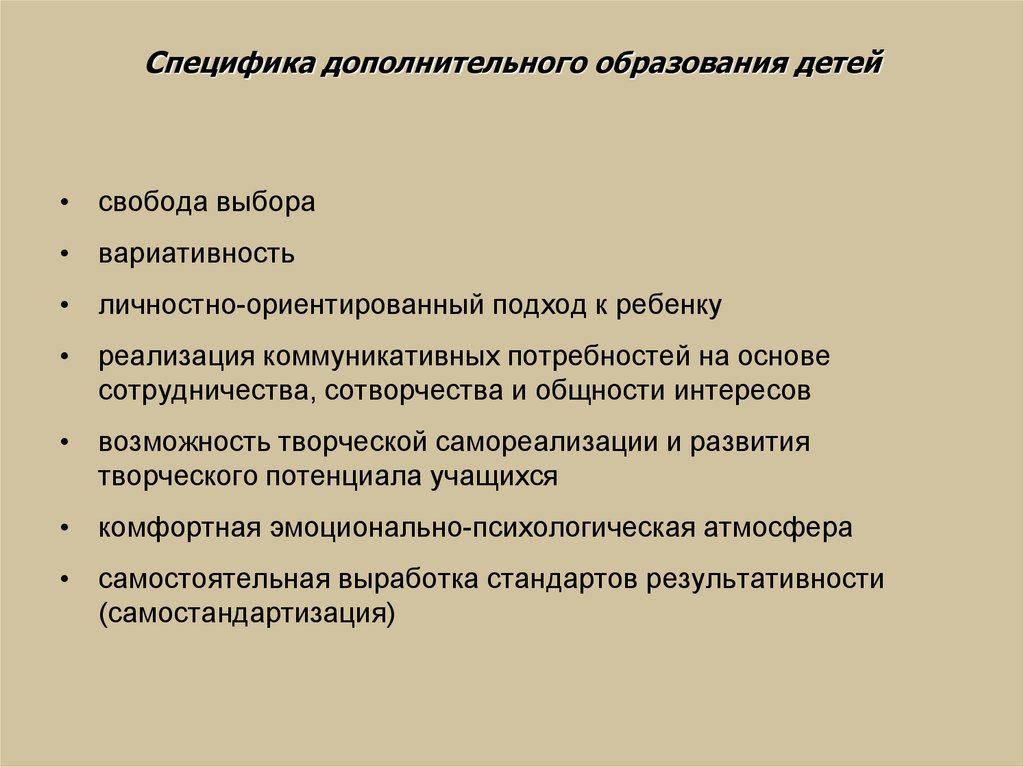 Специфика дополнительного образования детей

• свобода выбора
• вариативность
• личностно-ориентированный подход к ребенку
• реализация коммуникативных потребностей на основе сотрудничества, сотворчества и общности интересов
• возможность творческой самореализации и развития творческого потенциала учащихся
• комфортная эмоционально-психологическая атмосфера
• самостоятельная выработка стандартов результативности (самостандартизация)